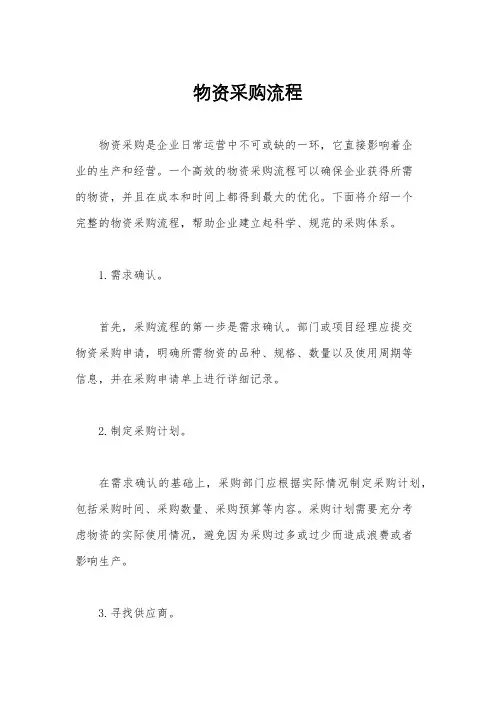 物资采购流程

物资采购是企业日常运营中不可或缺的一环，它直接影响着企业的生产和经营。一个高效的物资采购流程可以确保企业获得所需的物资，并且在成本和时间上都得到最大的优化。下面将介绍一个完整的物资采购流程，帮助企业建立起科学、规范的采购体系。

1. 需求确认。

首先，采购流程的第一步是需求确认。部门或项目经理应提交物资采购申请，明确所需物资的品种、规格、数量以及使用周期等信息，并在采购申请单上进行详细记录。

2. 制定采购计划。

在需求确认的基础上，采购部门应根据实际情况制定采购计划，包括采购时间、采购数量、采购预算等内容。采购计划需要充分考虑物资的实际使用情况，避免因为采购过多或过少而造成浪费或者影响生产。

3. 寻找供应商。